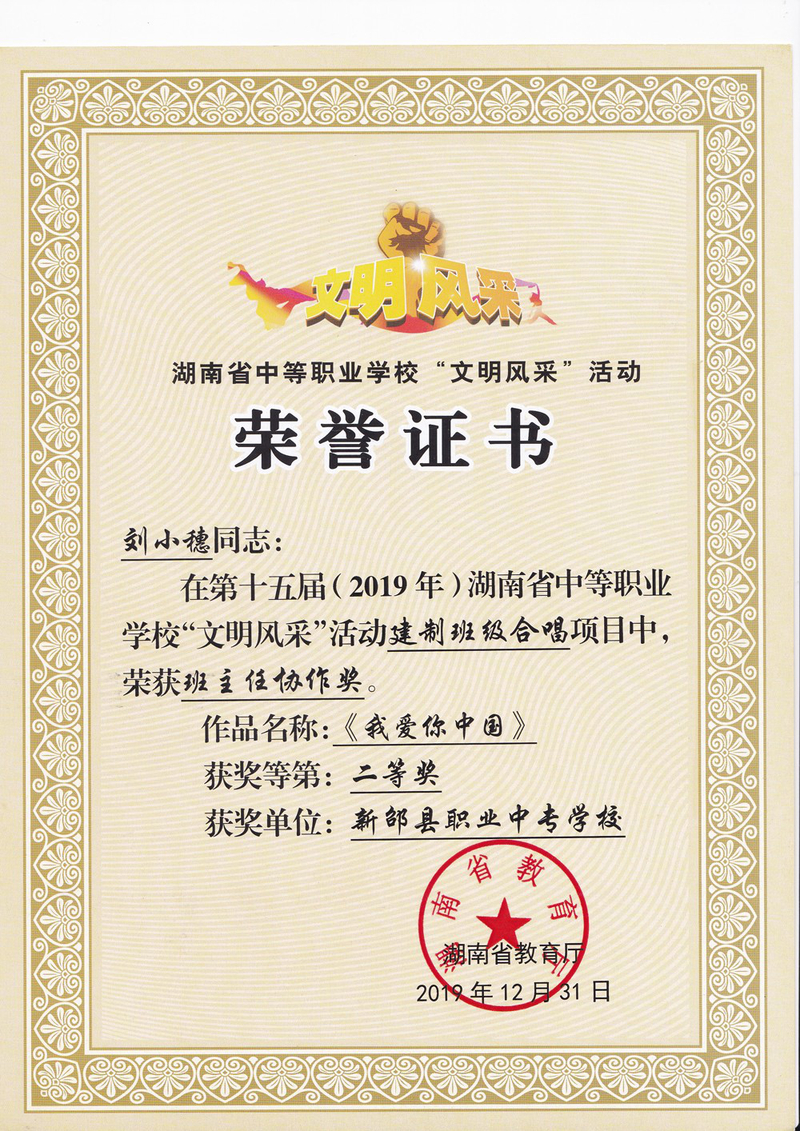 文明风采

湖南省中等职业学校“文明风采”活动

荣誉证书

刘小穗同志：

在第十五届（2019年）湖南省中等职业学校“文明风采”活动建制班级合唱项目中，荣获班主任协作奖。

作品名称：《我爱你中国》

获奖等第：二等奖

获奖单位：新邵县职业中专学校

湖南省教育厅

湖南省教育厅

2019年12月31日